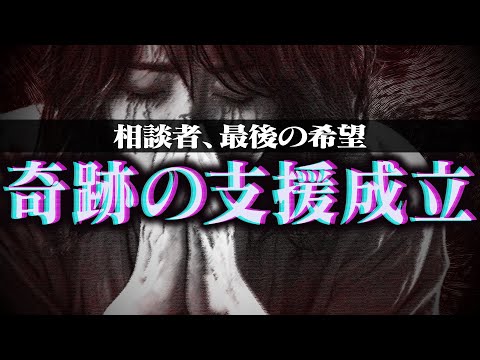 相談者、最後の希望
奇跡の支援成立